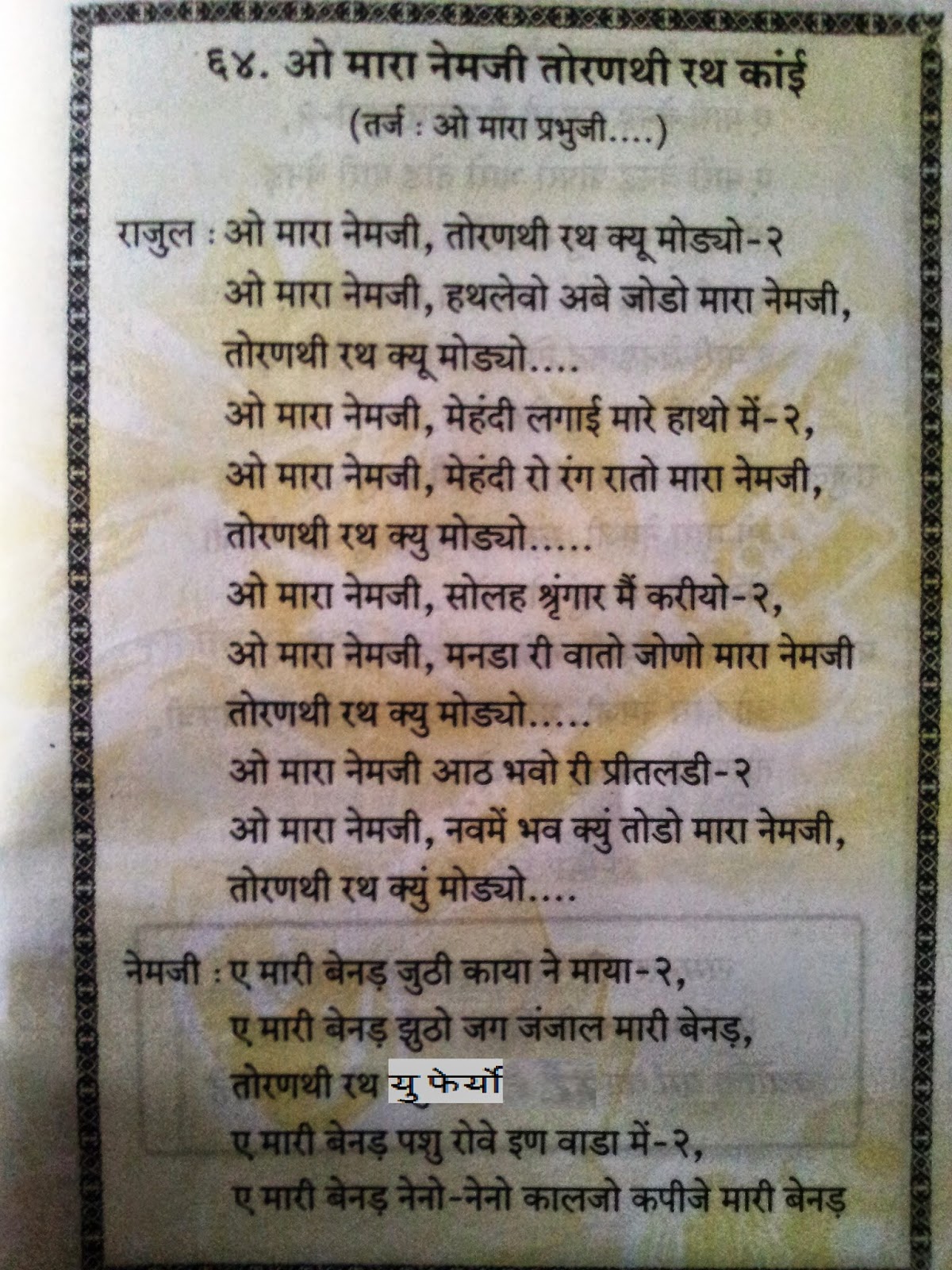 ६४. ओ मारा नेमजी तोरणथी रथ कांई
(तर्ज : ओ मारा प्रभुजी....)

राजुल : ओ मारा नेमजी, तोरणथी रथ क्यू मोड्यो-२
ओ मारा नेमजी, हथलेवो अबे जोडो मारा नेमजी,
तोरणथी रथ क्यू मोड्यो....
ओ मारा नेमजी, मेहंदी लगाई मारे हाथो में-२,
ओ मारा नेमजी, मेहंदी रो रंग रातो मारा नेमजी,
तोरणथी रथ क्यु मोड्यो.....
ओ मारा नेमजी, सोलह श्रृंगार मैं करीयो-२,
ओ मारा नेमजी, मनडा री वातो जोणो मारा नेमजी
तोरणथी रथ क्यु मोड्यो.....
ओ मारा नेमजी आठ भवो री प्रीतलडी-२
ओ मारा नेमजी, नवमें भव क्युं तोडो मारा नेमजी,
तोरणथी रथ क्युं मोड्यो....

नेमजी : ए मारी बेनड़ जुठी काया ने माया-२,
ए मारी बेनड़ झुठो जग जंजाल मारी बेनड़,
तोरणथी रथ यु फेर्यो
ए मारी बेनड़ पशु रोवे इण वाडा में-२,
ए मारी बेनड़ नेनो-नेनो कालजो कपीजे मारी बेनड़